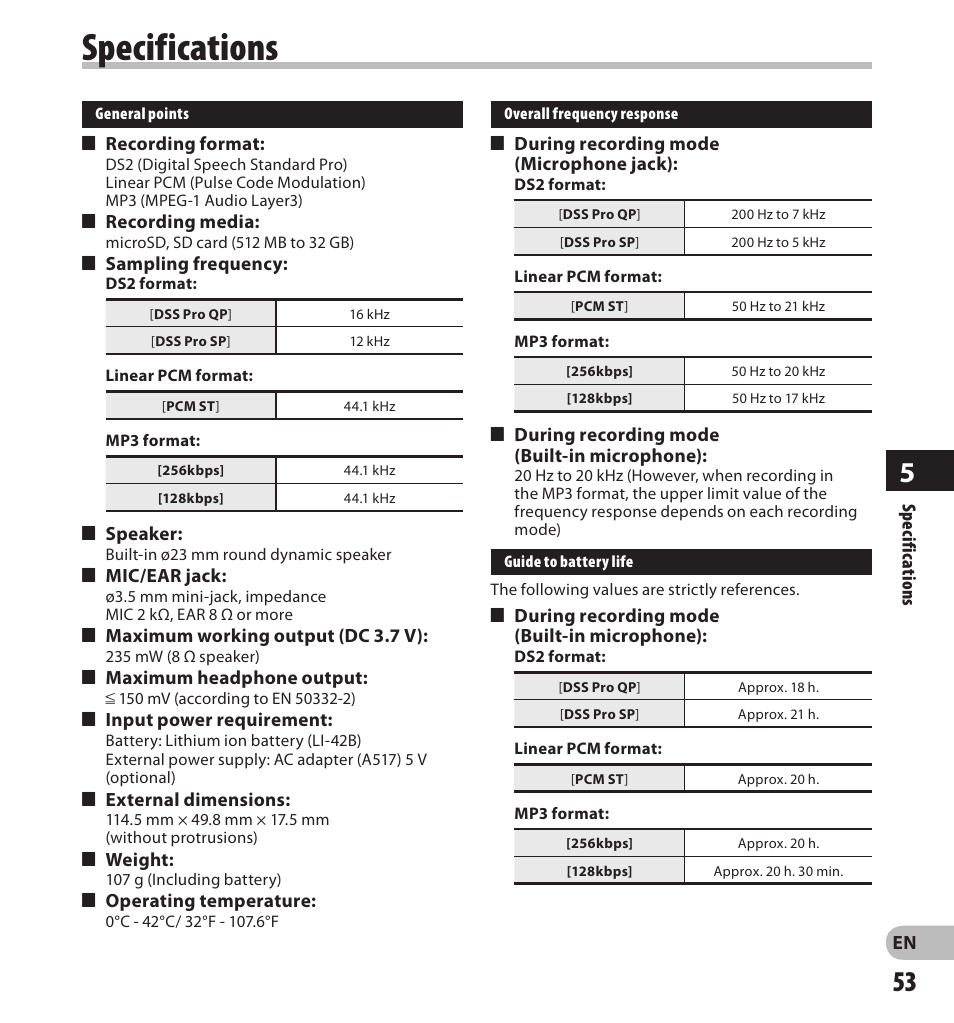 Specifications

General points

■ Recording format:
DS2 (Digital Speech Standard Pro)
Linear PCM (Pulse Code Modulation)
MP3 (MPEG-1 Audio Layer3)

■ Recording media:
microSD, SD card (512 MB to 32 GB)

■ Sampling frequency:
DS2 format:

| [DSS Pro QP] | 16 kHz |
|---|---|
| [DSS Pro SP] | 12 kHz |

Linear PCM format:

| [PCM ST] | 44.1 kHz |
|---|---|

MP3 format:

| [256kbps] | 44.1 kHz |
|---|---|
| [128kbps] | 44.1 kHz |

■ Speaker:
Built-in ø23 mm round dynamic speaker

■ MIC/EAR jack:
ø3.5 mm mini-jack, impedance MIC 2 kΩ, EAR 8 Ω or more

■ Maximum working output (DC 3.7 V):
235 mW (8 Ω speaker)

■ Maximum headphone output:
≦ 150 mV (according to EN 50332-2)

■ Input power requirement:
Battery: Lithium ion battery (LI-42B)
External power supply: AC adapter (A517) 5 V (optional)

■ External dimensions:
114.5 mm × 49.8 mm × 17.5 mm (without protrusions)

■ Weight:
107 g (Including battery)

■ Operating temperature:
0°C - 42°C/ 32°F - 107.6°F

Overall frequency response

■ During recording mode (Microphone jack):
DS2 format:

| [DSS Pro QP] | 200 Hz to 7 kHz |
|---|---|
| [DSS Pro SP] | 200 Hz to 5 kHz |

Linear PCM format:

| [PCM ST] | 50 Hz to 21 kHz |
|---|---|

MP3 format:

| [256kbps] | 50 Hz to 20 kHz |
|---|---|
| [128kbps] | 50 Hz to 17 kHz |

■ During recording mode (Built-in microphone):
20 Hz to 20 kHz (However, when recording in the MP3 format, the upper limit value of the frequency response depends on each recording mode)

Guide to battery life

The following values are strictly references.

■ During recording mode (Built-in microphone):
DS2 format:

| [DSS Pro QP] | Approx. 18 h. |
|---|---|
| [DSS Pro SP] | Approx. 21 h. |

Linear PCM format:

| [PCM ST] | Approx. 20 h. |
|---|---|

MP3 format:

| [256kbps] | Approx. 20 h. |
|---|---|
| [128kbps] | Approx. 20 h. 30 min. |

5
Specifications

EN
53